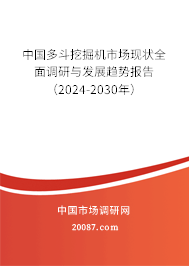 中国多斗挖掘机市场现状全面调研与发展趋势报告（2024-2030年）

中国市场调研网

20087.com